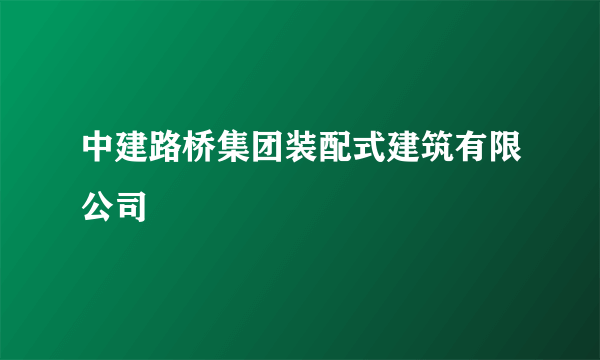 中建路桥集团装配式建筑有限公司